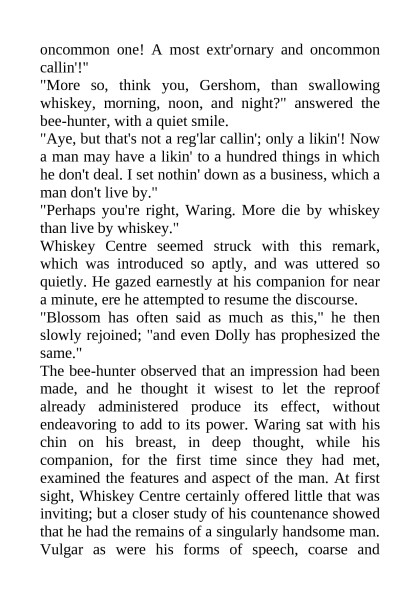 oncommon one! A most extr'ornary and oncommon callin'!"
"More so, think you, Gershom, than swallowing whiskey, morning, noon, and night?" answered the bee-hunter, with a quiet smile.
"Aye, but that's not a reg'lar callin'; only a likin'! Now a man may have a likin' to a hundred things in which he don't deal. I set nothin' down as a business, which a man don't live by."
"Perhaps you're right, Waring. More die by whiskey than live by whiskey."
Whiskey Centre seemed struck with this remark, which was introduced so aptly, and was uttered so quietly. He gazed earnestly at his companion for near a minute, ere he attempted to resume the discourse.
"Blossom has often said as much as this," he then slowly rejoined; "and even Dolly has prophesized the same."
The bee-hunter observed that an impression had been made, and he thought it wisest to let the reproof already administered produce its effect, without endeavoring to add to its power. Waring sat with his chin on his breast, in deep thought, while his companion, for the first time since they had met, examined the features and aspect of the man. At first sight, Whiskey Centre certainly offered little that was inviting; but a closer study of his countenance showed that he had the remains of a singularly handsome man. Vulgar as were his forms of speech, coarse and